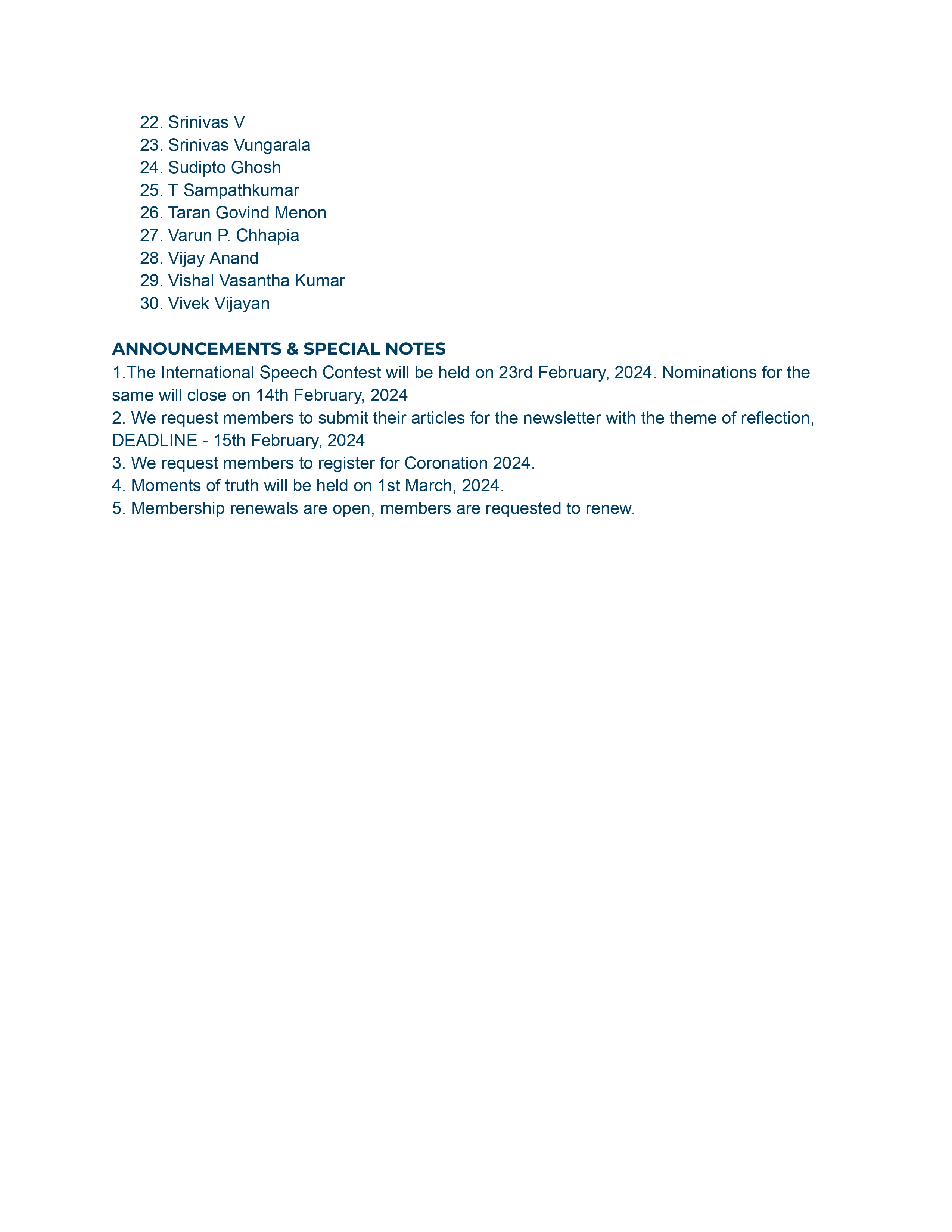 22. Srinivas V
23. Srinivas Vungarala
24. Sudipto Ghosh
25. T Sampathkumar
26. Taran Govind Menon
27. Varun P. Chhapia
28. Vijay Anand
29. Vishal Vasantha Kumar
30. Vivek Vijayan

ANNOUNCEMENTS & SPECIAL NOTES
1.The International Speech Contest will be held on 23rd February, 2024. Nominations for the same will close on 14th February, 2024
2. We request members to submit their articles for the newsletter with the theme of reflection, DEADLINE - 15th February, 2024
3. We request members to register for Coronation 2024.
4. Moments of truth will be held on 1st March, 2024.
5. Membership renewals are open, members are requested to renew.